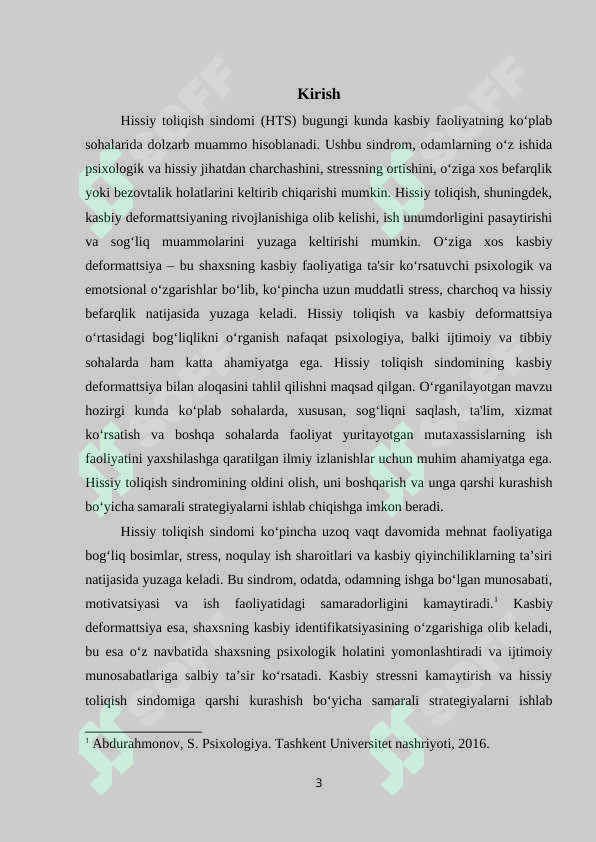 Kirish

Hissiy toliqish sindomi (HTS) bugungi kunda kasbiy faoliyatning ko‘plab sohalarida dolzarb muammo hisoblanadi. Ushbu sindrom, odamlarning o‘z ishida psixologik va hissiy jihatdan charchashini, stressning ortishini, o‘ziga xos befarqlik yoki bezovtalik holatlarini keltirib chiqarishi mumkin. Hissiy toliqish, shuningdek, kasbiy deformattsiyaning rivojlanishiga olib kelishi, ish unumdorligini pasaytirishi va sog‘liq muammolarini yuzaga keltirishi mumkin. O‘ziga xos kasbiy deformattsiya – bu shaxsning kasbiy faoliyatiga ta'sir ko‘rsatuvchi psixologik va emotsional o‘zgarishlar bo‘lib, ko‘pincha uzun muddatli stress, charchoq va hissiy befarqlik natijasida yuzaga keladi. Hissiy toliqish va kasbiy deformattsiya o‘rtasidagi bog‘liqlikni o‘rganish nafaqat psixologiya, balki ijtimoiy va tibbiy sohalarda ham katta ahamiyatga ega. Hissiy toliqish sindomining kasbiy deformattsiya bilan aloqasini tahlil qilishni maqsad qilgan. O‘rganilayotgan mavzu hozirgi kunda ko‘plab sohalarda, xususan, sog‘liqni saqlash, ta'lim, xizmat ko‘rsatish va boshqa sohalarda faoliyat yuritayotgan mutaxassislarning ish faoliyatini yaxshilashga qaratilgan ilmiy izlanishlar uchun muhim ahamiyatga ega. Hissiy toliqish sindromining oldini olish, uni boshqarish va unga qarshi kurashish bo‘yicha samarali strategiyalarni ishlab chiqishga imkon beradi.

Hissiy toliqish sindomi ko‘pincha uzoq vaqt davomida mehnat faoliyatiga bog‘liq bosimlar, stress, noqulay ish sharoitlari va kasbiy qiyinchiliklarning ta’siri natijasida yuzaga keladi. Bu sindrom, odatda, odamning ishga bo‘lgan munosabati, motivatsiyasi va ish faoliyatidagi samaradorligini kamaytiradi.$^1$ Kasbiy deformattsiya esa, shaxsning kasbiy identifikatsiyasining o‘zgarishiga olib keladi, bu esa o‘z navbatida shaxsning psixologik holatini yomonlashtiradi va ijtimoiy munosabatlariga salbiy ta’sir ko‘rsatadi. Kasbiy stressni kamaytirish va hissiy toliqish sindomiga qarshi kurashish bo‘yicha samarali strategiyalarni ishlab

$^1$ Abdurahmonov, S. Psixologiya. Tashkent Universitet nashriyoti, 2016.

3